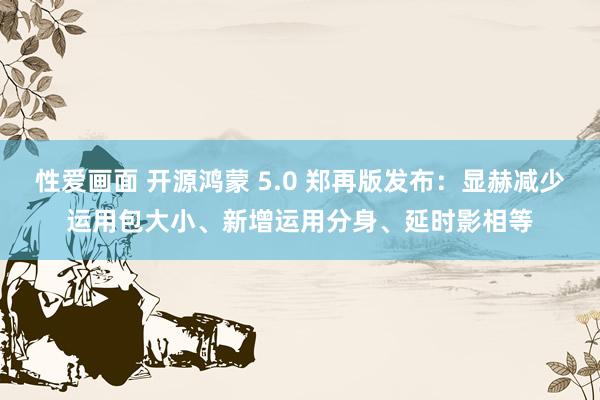 性爱画面 开源鸿蒙 5.0 郑再版发布：显赫减少运用包大小、新增运用分身、延时影相等